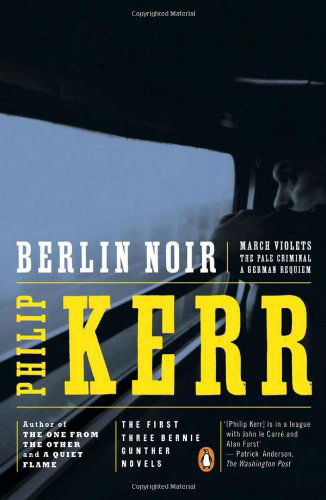 Copyrighted Material

BERLIN NOIR

MARCH VIOLETS
THE PALE CRIMINAL
A GERMAN REQUIEM

PHILIP KERR

Author of THE ONE FROM THE OTHER and A QUIET FLAME

THE FIRST THREE BERNIE GUNTHER NOVELS

'[Philip Kerr] is in a league with John le Carré and Alan Furst' — Patrick Anderson, The Washington Post

Copyrighted Material